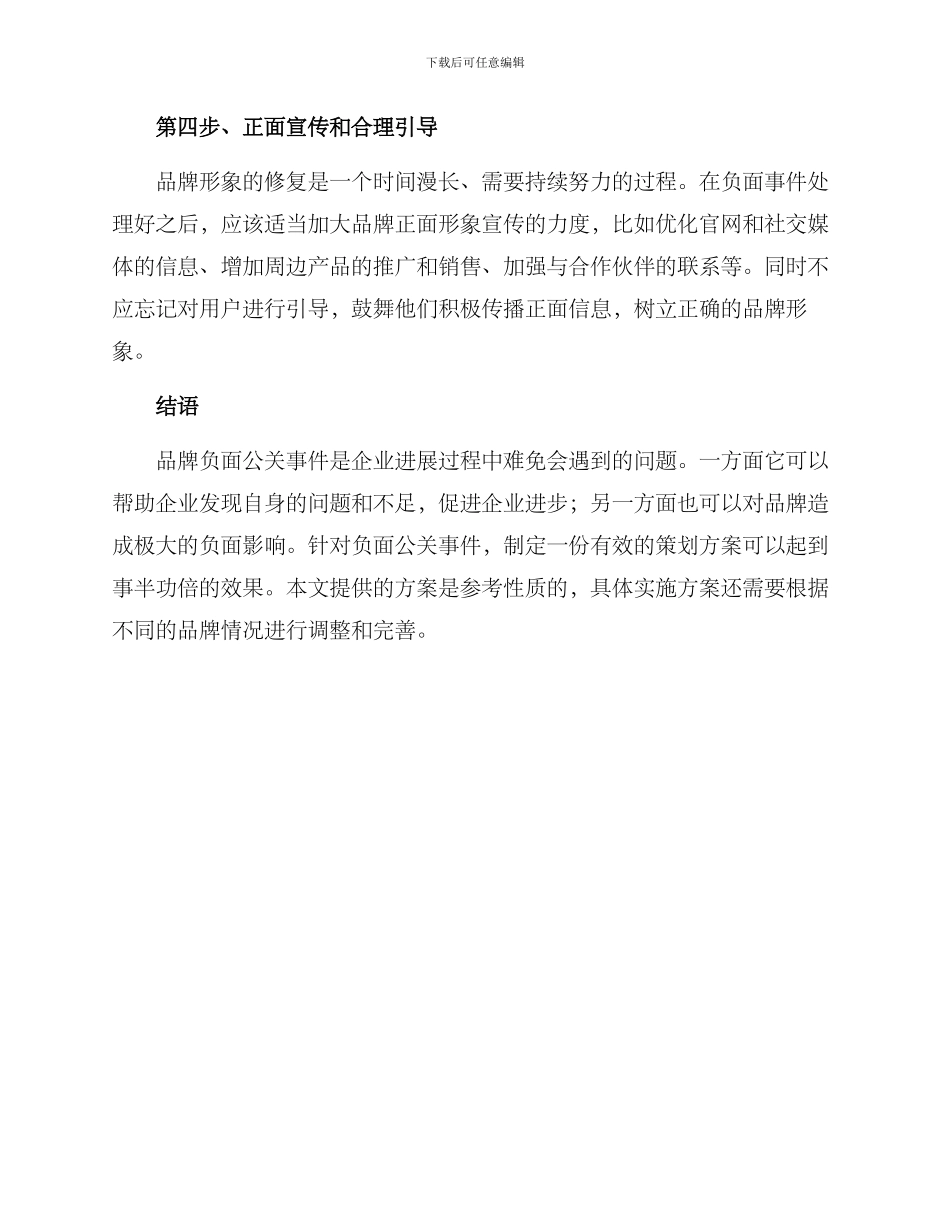 下载后可任意编辑

第四步、正面宣传和合理引导

品牌形象的修复是一个时间漫长、需要持续努力的过程。在负面事件处理好之后，应该适当加大品牌正面形象宣传的力度，比如优化官网和社交媒体的信息、增加周边产品的推广和销售、加强与合作伙伴的联系等。同时不应忘记对用户进行引导，鼓舞他们积极传播正面信息，树立正确的品牌形象。

结语

品牌负面公关事件是企业进展过程中难免会遇到的问题。一方面它可以帮助企业发现自身的问题和不足，促进企业进步；另一方面也可以对品牌造成极大的负面影响。针对负面公关事件，制定一份有效的策划方案可以起到事半功倍的效果。本文提供的方案是参考性质的，具体实施方案还需要根据不同的品牌情况进行调整和完善。